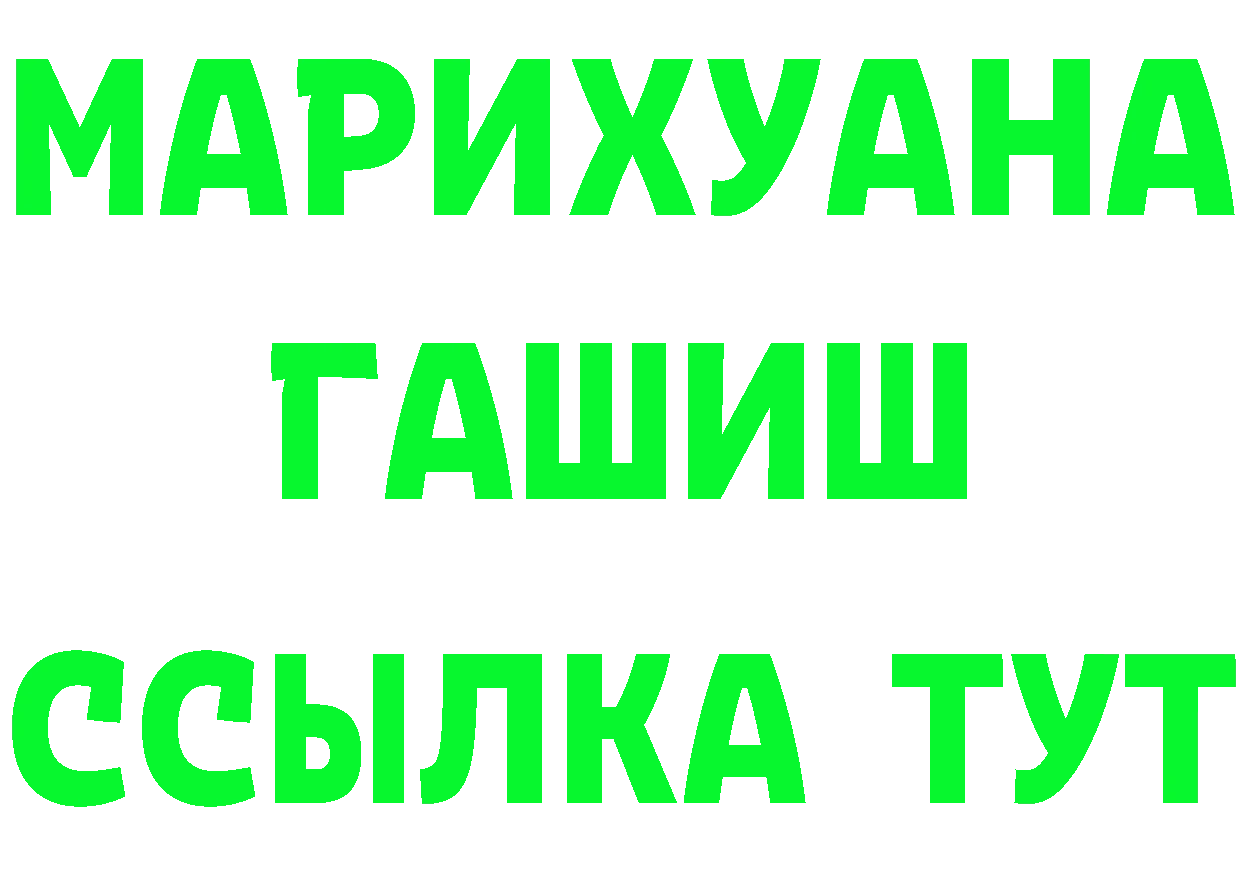 МАРИХУАНА
ГАШИШ
ССЫЛКА ТУТ